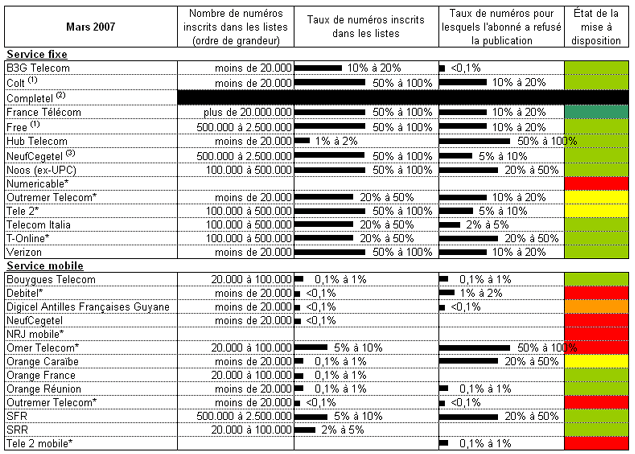 | Mars 2007 | Nombre de numéros inscrits dans les listes (ordre de grandeur) | Taux de numéros inscrits dans les listes | Taux de numéros pour lesquels l'abonné a refusé la publication | État de la mise à disposition |
|---|---|---|---|---|
| **Service fixe** | | | | |
| B3G Telecom | moins de 20.000 | 10% à 20% | <0,1% | |
| Colt $^{(1)}$ | moins de 20.000 | 50% à 100% | 10% à 20% | |
| Completel $^{(2)}$ | | | | |
| France Télécom | plus de 20.000.000 | 50% à 100% | 10% à 20% | |
| Free $^{(1)}$ | 500.000 à 2.500.000 | 50% à 100% | 10% à 20% | |
| Hub Telecom | moins de 20.000 | 1% à 2% | 50% à 100% | |
| NeufCegetel $^{(3)}$ | 500.000 à 2.500.000 | 50% à 100% | 5% à 10% | |
| Noos (ex-UPC) | 100.000 à 500.000 | 50% à 100% | 20% à 50% | |
| Numericable* | | | | |
| Outremer Telecom* | moins de 20.000 | 20% à 50% | 10% à 20% | |
| Tele 2* | 100.000 à 500.000 | 50% à 100% | 5% à 10% | |
| Telecom Italia | 100.000 à 500.000 | 20% à 50% | 2% à 5% | |
| T-Online* | 100.000 à 500.000 | 20% à 50% | 20% à 50% | |
| Verizon | moins de 20.000 | 50% à 100% | 10% à 20% | |
| **Service mobile** | | | | |
| Bouygues Telecom | 20.000 à 100.000 | 0,1% à 1% | 0,1% à 1% | |
| Debitel* | moins de 20.000 | <0,1% | 1% à 2% | |
| Digicel Antilles Françaises Guyane | moins de 20.000 | <0,1% | <0,1% | |
| NeufCegetel | moins de 20.000 | <0,1% | | |
| NRJ mobile* | | | | |
| Omer Telecom* | 20.000 à 100.000 | 5% à 10% | 50% à 100% | |
| Orange Caraïbe | moins de 20.000 | 0,1% à 1% | 20% à 50% | |
| Orange France | 20.000 à 100.000 | 0,1% à 1% | | |
| Orange Réunion | moins de 20.000 | 0,1% à 1% | 0,1% à 1% | |
| Outremer Telecom* | moins de 20.000 | <0,1% | <0,1% | |
| SFR | 500.000 à 2.500.000 | 5% à 10% | 20% à 50% | |
| SRR | 20.000 à 100.000 | 2% à 5% | | |
| Tele 2 mobile* | | | 0,1% à 1% | |